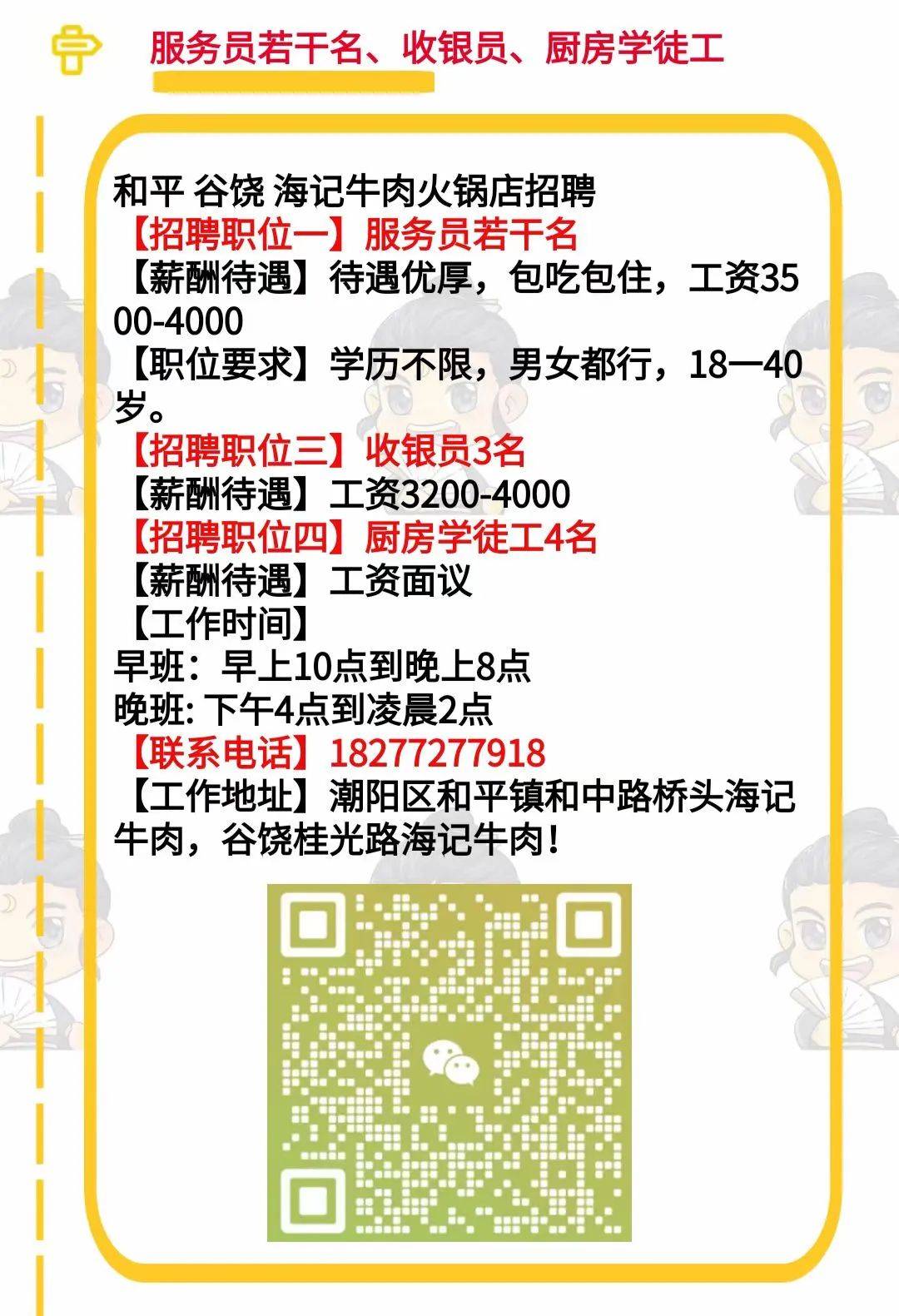 服务员若干名、收银员、厨房学徒工

和平 谷饶 海记牛肉火锅店招聘
【招聘职位一】服务员若干名
【薪酬待遇】待遇优厚，包吃包住，工资3500-4000
【职位要求】学历不限，男女都行，18一40岁。
【招聘职位三】收银员3名
【薪酬待遇】工资3200-4000
【招聘职位四】厨房学徒工4名
【薪酬待遇】工资面议
【工作时间】
早班：早上10点到晚上8点
晚班: 下午4点到凌晨2点
【联系电话】18277277918
【工作地址】潮阳区和平镇和中路桥头海记牛肉，谷饶桂光路海记牛肉！